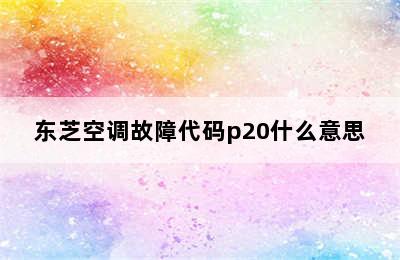 东芝空调故障代码p20什么意思